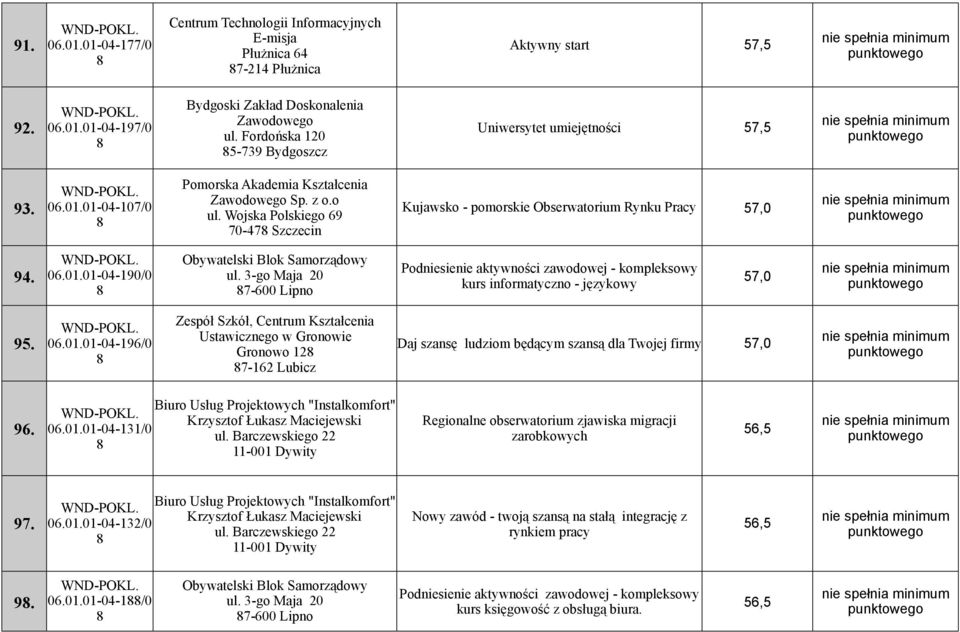 | | | | | | |
|---|---|---|---|---|---|
| 91. | WND-POKL. 06.01.01-04-177/08 | Centrum Technologii Informacyjnych E-misja Płużnica 64 87-214 Płużnica | Aktywny start | 57,5 | nie spełnia minimum punktowego |
| 92. | WND-POKL. 06.01.01-04-197/08 | Bydgoski Zakład Doskonalenia Zawodowego ul. Fordońska 120 85-739 Bydgoszcz | Uniwersytet umiejętności | 57,5 | nie spełnia minimum punktowego |
| 93. | WND-POKL. 06.01.01-04-107/08 | Pomorska Akademia Kształcenia Zawodowego Sp. z o.o ul. Wojska Polskiego 69 70-478 Szczecin | Kujawsko - pomorskie Obserwatorium Rynku Pracy | 57,0 | nie spełnia minimum punktowego |
| 94. | WND-POKL. 06.01.01-04-190/08 | Obywatelski Blok Samorządowy ul. 3-go Maja 20 87-600 Lipno | Podniesienie aktywności zawodowej - kompleksowy kurs informatyczno - językowy | 57,0 | nie spełnia minimum punktowego |
| 95. | WND-POKL. 06.01.01-04-196/08 | Zespół Szkół, Centrum Kształcenia Ustawicznego w Gronowie Gronowo 128 87-162 Lubicz | Daj szansę ludziom będącym szansą dla Twojej firmy | 57,0 | nie spełnia minimum punktowego |
| 96. | WND-POKL. 06.01.01-04-131/08 | Biuro Usług Projektowych "Instalkomfort" Krzysztof Łukasz Maciejewski ul. Barczewskiego 22 11-001 Dywity | Regionalne obserwatorium zjawiska migracji zarobkowych | 56,5 | nie spełnia minimum punktowego |
| 97. | WND-POKL. 06.01.01-04-132/08 | Biuro Usług Projektowych "Instalkomfort" Krzysztof Łukasz Maciejewski ul. Barczewskiego 22 11-001 Dywity | Nowy zawód - twoją szansą na stałą integrację z rynkiem pracy | 56,5 | nie spełnia minimum punktowego |
| 98. | WND-POKL. 06.01.01-04-188/08 | Obywatelski Blok Samorządowy ul. 3-go Maja 20 87-600 Lipno | Podniesienie aktywności zawodowej - kompleksowy kurs księgowość z obsługą biura. | 56,5 | nie spełnia minimum punktowego |